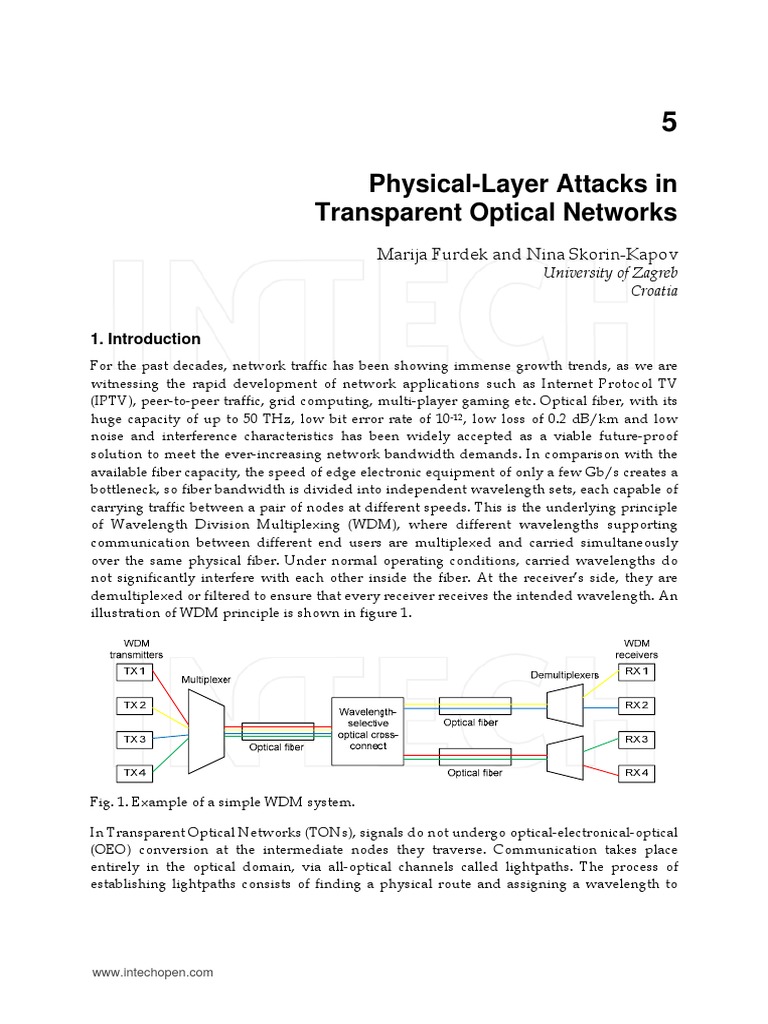 5

Physical-Layer Attacks in Transparent Optical Networks

Marija Furdek and Nina Skorin-Kapov
University of Zagreb
Croatia

INTECH

1. Introduction

For the past decades, network traffic has been showing immense growth trends, as we are witnessing the rapid development of network applications such as Internet Protocol TV (IPTV), peer-to-peer traffic, grid computing, multi-player gaming etc. Optical fiber, with its huge capacity of up to 50 THz, low bit error rate of $10^{-12}$, low loss of 0.2 dB/km and low noise and interference characteristics has been widely accepted as a viable future-proof solution to meet the ever-increasing network bandwidth demands. In comparison with the available fiber capacity, the speed of edge electronic equipment of only a few Gb/s creates a bottleneck, so fiber bandwidth is divided into independent wavelength sets, each capable of carrying traffic between a pair of nodes at different speeds. This is the underlying principle of Wavelength Division Multiplexing (WDM), where different wavelengths supporting communication between different end users are multiplexed and carried simultaneously over the same physical fiber. Under normal operating conditions, carried wavelengths do not significantly interfere with each other inside the fiber. At the receiver's side, they are demultiplexed or filtered to ensure that every receiver receives the intended wavelength. An illustration of WDM principle is shown in figure 1.

WDM transmitters
TX 1
TX 2
TX 3
TX 4
Multiplexer
Optical fiber
Wavelength-selective optical cross-connect
Optical fiber
Optical fiber
Demultiplexers
WDM receivers
RX 1
RX 2
RX 3
RX 4

Fig. 1. Example of a simple WDM system.

In Transparent Optical Networks (TONs), signals do not undergo optical-electronical-optical (OEO) conversion at the intermediate nodes they traverse. Communication takes place entirely in the optical domain, via all-optical channels called lightpaths. The process of establishing lightpaths consists of finding a physical route and assigning a wavelength to

www.intechopen.com